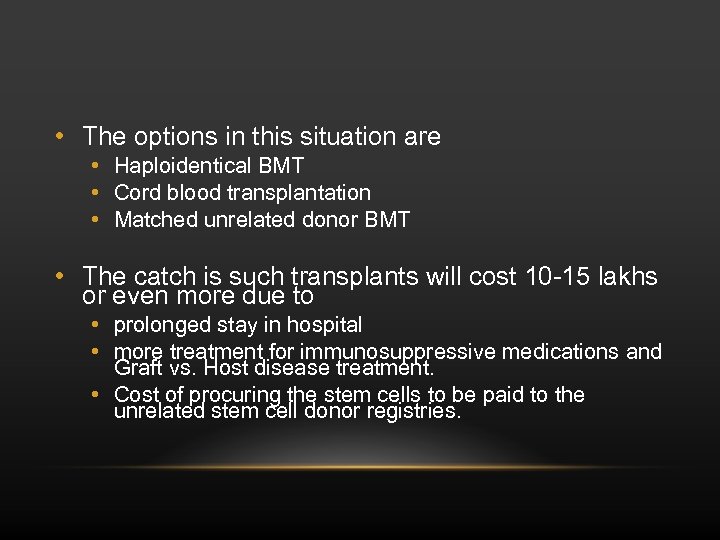 • The options in this situation are
  • Haploidentical BMT
  • Cord blood transplantation
  • Matched unrelated donor BMT

• The catch is such transplants will cost 10-15 lakhs or even more due to
  • prolonged stay in hospital
  • more treatment for immunosuppressive medications and Graft vs. Host disease treatment.
  • Cost of procuring the stem cells to be paid to the unrelated stem cell donor registries.